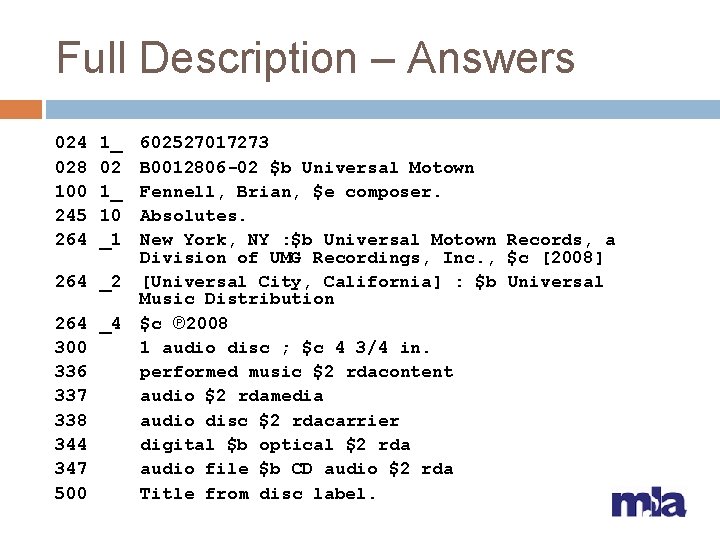 Full Description – Answers

024 1_ 602527017273
028 02 B0012806-02 $b Universal Motown
100 1_ Fennell, Brian, $e composer.
245 10 Absolutes.
264 _1 New York, NY :$b Universal Motown Records, a Division of UMG Recordings, Inc., $c [2008]
264 _2 [Universal City, California] : $b Universal Music Distribution
264 _4 $c ℗2008
300 1 audio disc ; $c 4 3/4 in.
336 performed music $2 rdacontent
337 audio $2 rdamedia
338 audio disc $2 rdacarrier
344 digital $b optical $2 rda
347 audio file $b CD audio $2 rda
500 Title from disc label.

mla